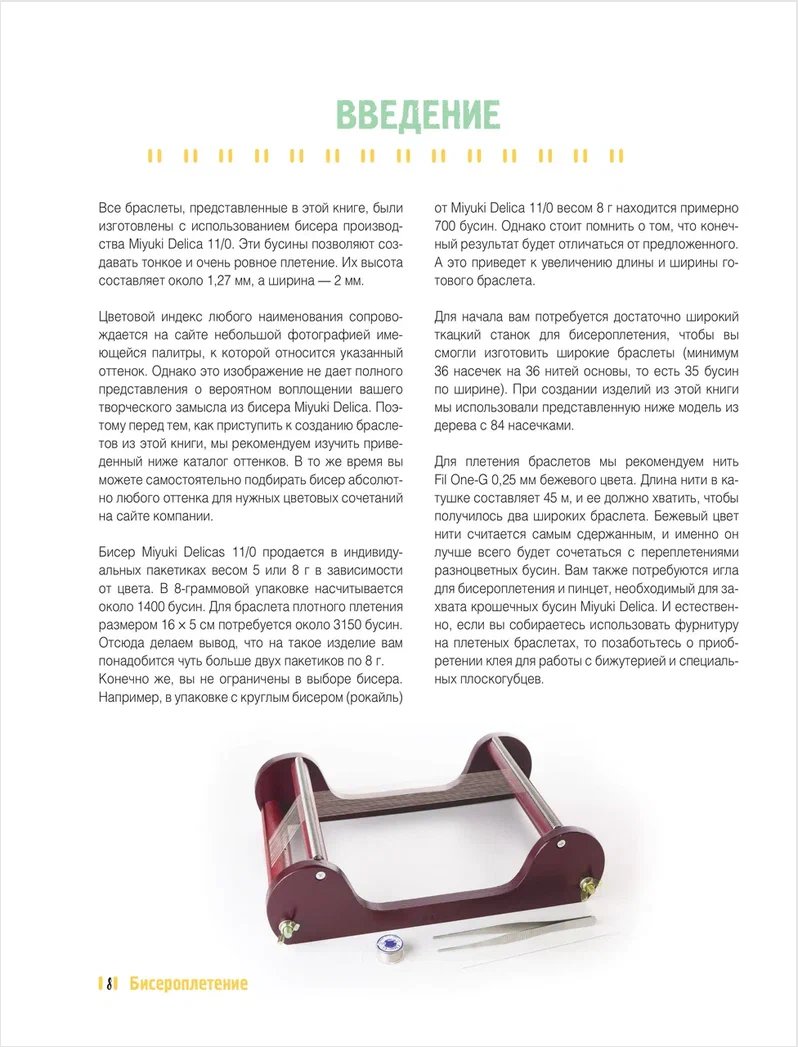 ВВЕДЕНИЕ

Все браслеты, представленные в этой книге, были изготовлены с использованием бисера производства Miyuki Delica 11/0. Эти бусины позволяют создавать тонкое и очень ровное плетение. Их высота составляет около 1,27 мм, а ширина — 2 мм.

Цветовой индекс любого наименования сопровождается на сайте небольшой фотографией имеющейся палитры, к которой относится указанный оттенок. Однако это изображение не дает полного представления о вероятном воплощении вашего творческого замысла из бисера Miyuki Delica. Поэтому перед тем, как приступить к созданию браслетов из этой книги, мы рекомендуем изучить приведенный ниже каталог оттенков. В то же время вы можете самостоятельно подбирать бисер абсолютно любого оттенка для нужных цветовых сочетаний на сайте компании.

Бисер Miyuki Delicas 11/0 продается в индивидуальных пакетиках весом 5 или 8 г в зависимости от цвета. В 8-граммовой упаковке насчитывается около 1400 бусин. Для браслета плотного плетения размером 16 × 5 см потребуется около 3150 бусин. Отсюда делаем вывод, что на такое изделие вам понадобится чуть больше двух пакетиков по 8 г. Конечно же, вы не ограничены в выборе бисера. Например, в упаковке с круглым бисером (рокайль) от Miyuki Delica 11/0 весом 8 г находится примерно 700 бусин. Однако стоит помнить о том, что конечный результат будет отличаться от предложенного. А это приведет к увеличению длины и ширины готового браслета.

Для начала вам потребуется достаточно широкий ткацкий станок для бисероплетения, чтобы вы смогли изготовить широкие браслеты (минимум 36 насечек на 36 нитей основы, то есть 35 бусин по ширине). При создании изделий из этой книги мы использовали представленную ниже модель из дерева с 84 насечками.

Для плетения браслетов мы рекомендуем нить Fil One-G 0,25 мм бежевого цвета. Длина нити в катушке составляет 45 м, и ее должно хватить, чтобы получилось два широких браслета. Бежевый цвет нити считается самым сдержанным, и именно он лучше всего будет сочетаться с переплетениями разноцветных бусин. Вам также потребуются игла для бисероплетения и пинцет, необходимый для захвата крошечных бусин Miyuki Delica. И естественно, если вы собираетесь использовать фурнитуру на плетеных браслетах, то позаботьтесь о приобретении клея для работы с бижутерией и специальных плоскогубцев.

8 Бисероплетение